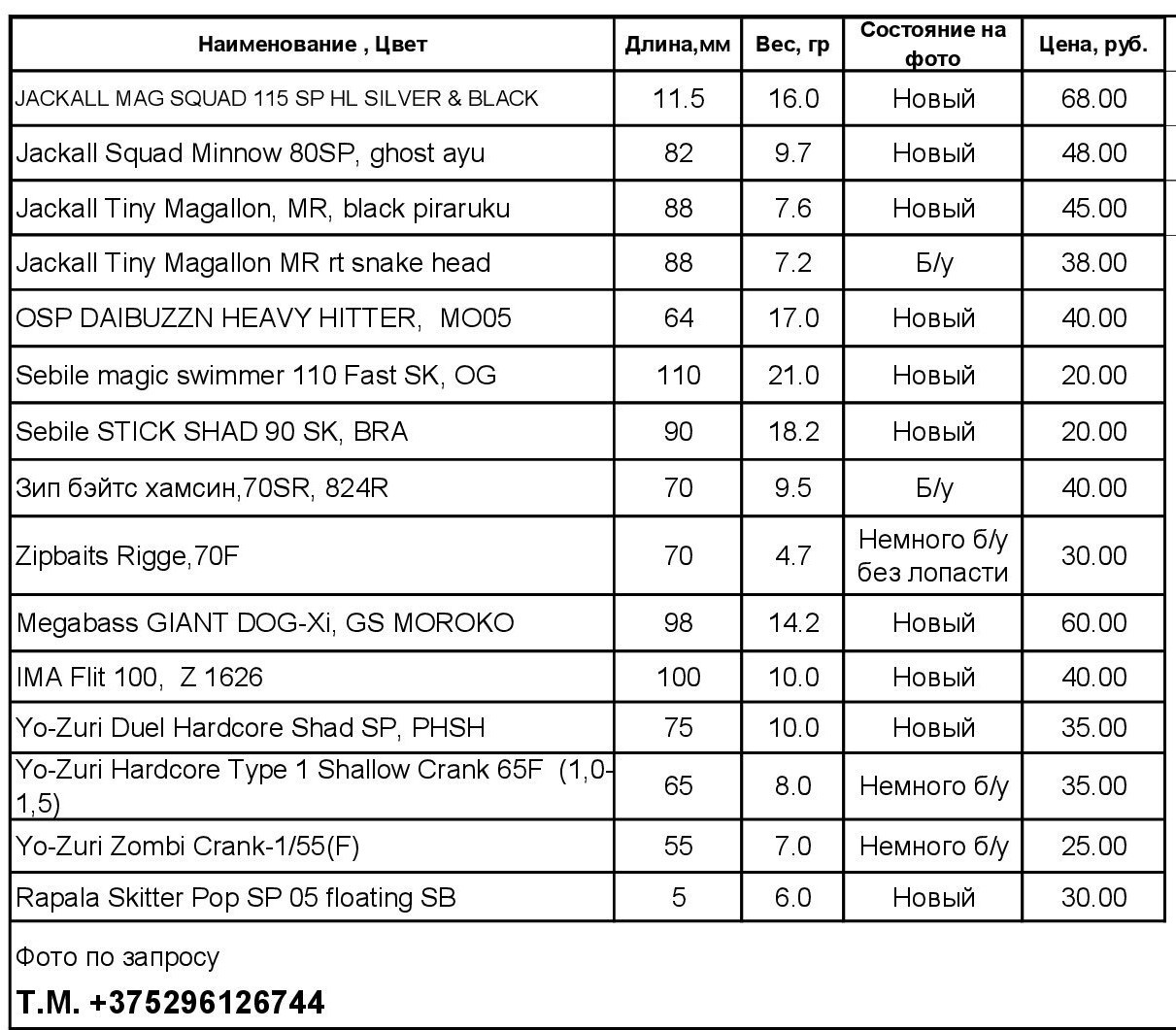 | Наименование , Цвет | Длина,мм | Вес, гр | Состояние на фото | Цена, руб. |
|---|---|---|---|---|
| JACKALL MAG SQUAD 115 SP HL SILVER & BLACK | 11.5 | 16.0 | Новый | 68.00 |
| Jackall Squad Minnow 80SP, ghost ayu | 82 | 9.7 | Новый | 48.00 |
| Jackall Tiny Magallon, MR, black piraruku | 88 | 7.6 | Новый | 45.00 |
| Jackall Tiny Magallon MR rt snake head | 88 | 7.2 | Б/у | 38.00 |
| OSP DAIBUZZN HEAVY HITTER, MO05 | 64 | 17.0 | Новый | 40.00 |
| Sebile magic swimmer 110 Fast SK, OG | 110 | 21.0 | Новый | 20.00 |
| Sebile STICK SHAD 90 SK, BRA | 90 | 18.2 | Новый | 20.00 |
| Зип бэйтс хамсин,70SR, 824R | 70 | 9.5 | Б/у | 40.00 |
| Zipbaits Rigge,70F | 70 | 4.7 | Немного б/у без лопасти | 30.00 |
| Megabass GIANT DOG-Xi, GS MOROKO | 98 | 14.2 | Новый | 60.00 |
| IMA Flit 100, Z 1626 | 100 | 10.0 | Новый | 40.00 |
| Yo-Zuri Duel Hardcore Shad SP, PHSH | 75 | 10.0 | Новый | 35.00 |
| Yo-Zuri Hardcore Type 1 Shallow Crank 65F (1,0-1,5) | 65 | 8.0 | Немного б/у | 35.00 |
| Yo-Zuri Zombi Crank-1/55(F) | 55 | 7.0 | Немного б/у | 25.00 |
| Rapala Skitter Pop SP 05 floating SB | 5 | 6.0 | Новый | 30.00 |

Фото по запросу

Т.М. +375296126744